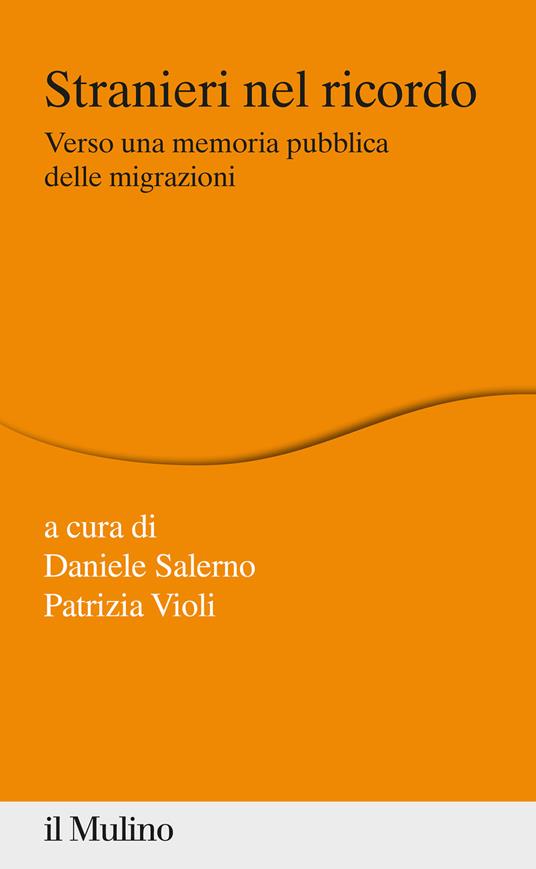 Stranieri nel ricordo

Verso una memoria pubblica delle migrazioni

a cura di
Daniele Salerno
Patrizia Violi

il Mulino